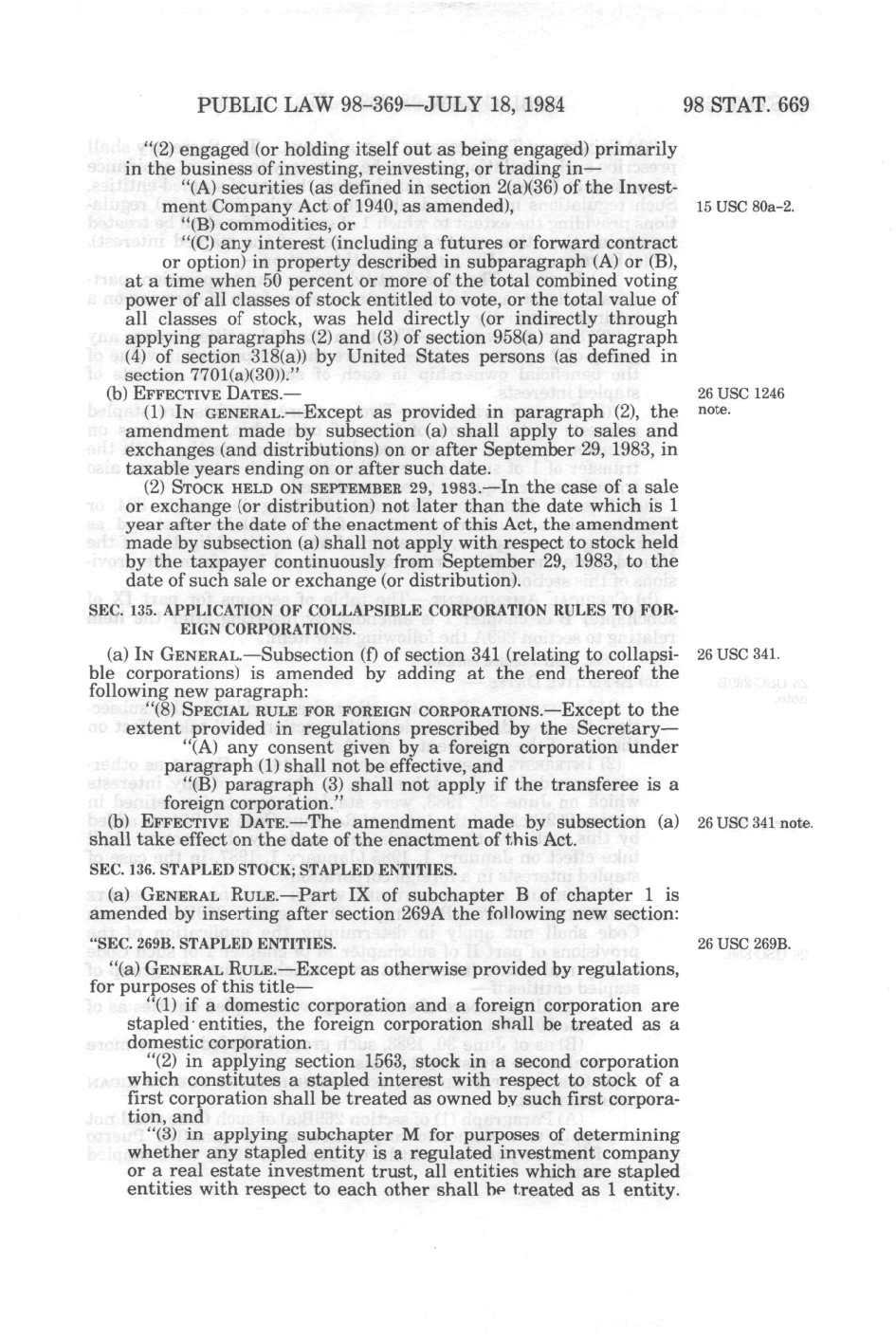 PUBLIC LAW 98-369—JULY 18, 1984 98 STAT. 669

"(2) engaged (or holding itself out as being engaged) primarily in the business of investing, reinvesting, or trading in—

"(A) securities (as defined in section 2(a)(36) of the Investment Company Act of 1940, as amended),

15 USC 80a-2.

"(B) commodities, or

"(C) any interest (including a futures or forward contract or option) in property described in subparagraph (A) or (B),

at a time when 50 percent or more of the total combined voting power of all classes of stock entitled to vote, or the total value of all classes of stock, was held directly (or indirectly through applying paragraphs (2) and (3) of section 958(a) and paragraph (4) of section 318(a)) by United States persons (as defined in section 7701(a)(30))."

(b) EFFECTIVE DATES.—

26 USC 1246 note.

(1) IN GENERAL.—Except as provided in paragraph (2), the amendment made by subsection (a) shall apply to sales and exchanges (and distributions) on or after September 29, 1983, in taxable years ending on or after such date.

(2) STOCK HELD ON SEPTEMBER 29, 1983.—In the case of a sale or exchange (or distribution) not later than the date which is 1 year after the date of the enactment of this Act, the amendment made by subsection (a) shall not apply with respect to stock held by the taxpayer continuously from September 29, 1983, to the date of such sale or exchange (or distribution).

SEC. 135. APPLICATION OF COLLAPSIBLE CORPORATION RULES TO FOREIGN CORPORATIONS.

(a) IN GENERAL.—Subsection (f) of section 341 (relating to collapsible corporations) is amended by adding at the end thereof the following new paragraph:

26 USC 341.

"(8) SPECIAL RULE FOR FOREIGN CORPORATIONS.—Except to the extent provided in regulations prescribed by the Secretary—

"(A) any consent given by a foreign corporation under paragraph (1) shall not be effective, and

"(B) paragraph (3) shall not apply if the transferee is a foreign corporation."

(b) EFFECTIVE DATE.—The amendment made by subsection (a) shall take effect on the date of the enactment of this Act.

26 USC 341 note.

SEC. 136. STAPLED STOCK; STAPLED ENTITIES.

(a) GENERAL RULE.—Part IX of subchapter B of chapter 1 is amended by inserting after section 269A the following new section:

"SEC. 269B. STAPLED ENTITIES.

26 USC 269B.

"(a) GENERAL RULE.—Except as otherwise provided by regulations, for purposes of this title—

"(1) if a domestic corporation and a foreign corporation are stapled entities, the foreign corporation shall be treated as a domestic corporation.

"(2) in applying section 1563, stock in a second corporation which constitutes a stapled interest with respect to stock of a first corporation shall be treated as owned by such first corporation, and

"(3) in applying subchapter M for purposes of determining whether any stapled entity is a regulated investment company or a real estate investment trust, all entities which are stapled entities with respect to each other shall be treated as 1 entity.